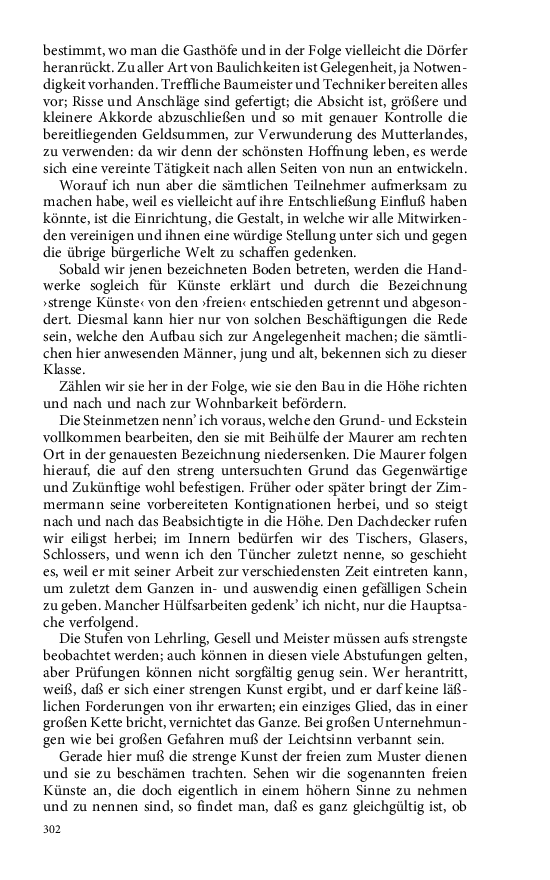 bestimmt, wo man die Gasthöfe und in der Folge vielleicht die Dörfer heranrückt. Zu aller Art von Baulichkeiten ist Gelegenheit, ja Notwendigkeit vorhanden. Treffliche Baumeister und Techniker bereiten alles vor; Risse und Anschläge sind gefertigt; die Absicht ist, größere und kleinere Akkorde abzuschließen und so mit genauer Kontrolle die bereitliegenden Geldsummen, zur Verwunderung des Mutterlandes, zu verwenden: da wir denn der schönsten Hoffnung leben, es werde sich eine vereinte Tätigkeit nach allen Seiten von nun an entwickeln.

Worauf ich nun aber die sämtlichen Teilnehmer aufmerksam zu machen habe, weil es vielleicht auf ihre Entschließung Einfluß haben könnte, ist die Einrichtung, die Gestalt, in welche wir alle Mitwirkenden vereinigen und ihnen eine würdige Stellung unter sich und gegen die übrige bürgerliche Welt zu schaffen gedenken.

Sobald wir jenen bezeichneten Boden betreten, werden die Handwerke sogleich für Künste erklärt und durch die Bezeichnung ›strenge Künste‹ von den ›freien‹ entschieden getrennt und abgesondert. Diesmal kann hier nur von solchen Beschäftigungen die Rede sein, welche den Aufbau sich zur Angelegenheit machen; die sämtlichen hier anwesenden Männer, jung und alt, bekennen sich zu dieser Klasse.

Zählen wir sie her in der Folge, wie sie den Bau in die Höhe richten und nach und nach zur Wohnbarkeit befördern.

Die Steinmetzen nenn' ich voraus, welche den Grund- und Eckstein vollkommen bearbeiten, den sie mit Beihülfe der Maurer am rechten Ort in der genauesten Bezeichnung niedersenken. Die Maurer folgen hierauf, die auf den streng untersuchten Grund das Gegenwärtige und Zukünftige wohl befestigen. Früher oder später bringt der Zimmermann seine vorbereiteten Kontignationen herbei, und so steigt nach und nach das Beabsichtigte in die Höhe. Den Dachdecker rufen wir eiligst herbei; im Innern bedürfen wir des Tischers, Glasers, Schlossers, und wenn ich den Tüncher zuletzt nenne, so geschieht es, weil er mit seiner Arbeit zur verschiedensten Zeit eintreten kann, um zuletzt dem Ganzen in- und auswendig einen gefälligen Schein zu geben. Mancher Hülfsarbeiten gedenk' ich nicht, nur die Hauptsache verfolgend.

Die Stufen von Lehrling, Gesell und Meister müssen aufs strengste beobachtet werden; auch können in diesen viele Abstufungen gelten, aber Prüfungen können nicht sorgfältig genug sein. Wer herantritt, weiß, daß er sich einer strengen Kunst ergibt, und er darf keine läßlichen Forderungen von ihr erwarten; ein einziges Glied, das in einer großen Kette bricht, vernichtet das Ganze. Bei großen Unternehmungen wie bei großen Gefahren muß der Leichtsinn verbannt sein.

Gerade hier muß die strenge Kunst der freien zum Muster dienen und sie zu beschämen trachten. Sehen wir die sogenannten freien Künste an, die doch eigentlich in einem höhern Sinne zu nehmen und zu nennen sind, so findet man, daß es ganz gleichgültig ist, ob

302